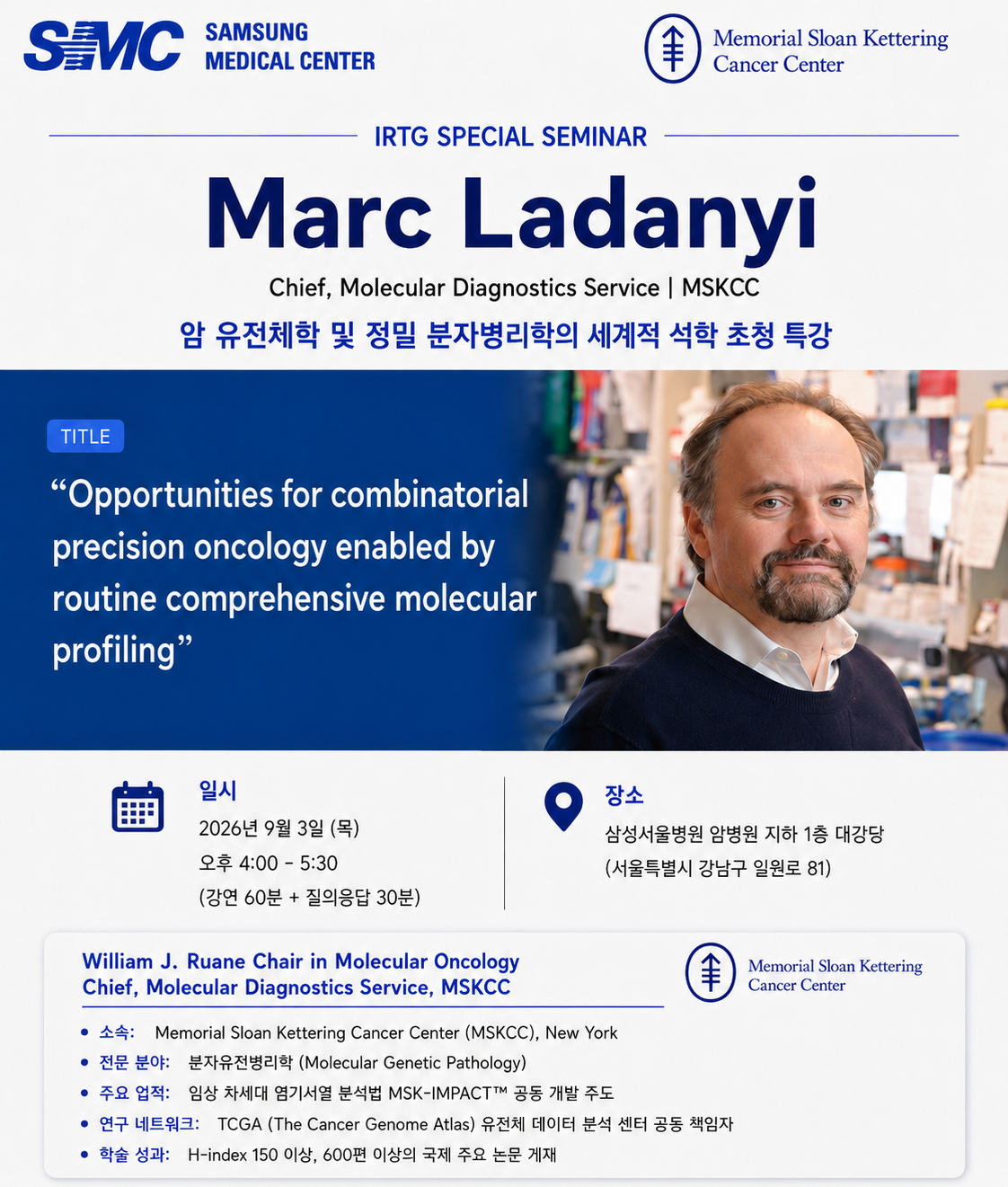 SMC SAMSUNG MEDICAL CENTER

Memorial Sloan Kettering Cancer Center

IRTG SPECIAL SEMINAR

Marc Ladanyi

Chief, Molecular Diagnostics Service | MSKCC

암 유전체학 및 정밀 분자병리학의 세계적 석학 초청 특강

TITLE

“Opportunities for combinatorial precision oncology enabled by routine comprehensive molecular profiling”

일시
2026년 9월 3일 (목)
오후 4:00 - 5:30
(강연 60분 + 질의응답 30분)

장소
삼성서울병원 암병원 지하 1층 대강당
(서울특별시 강남구 일원로 81)

William J. Ruane Chair in Molecular Oncology
Chief, Molecular Diagnostics Service, MSKCC

Memorial Sloan Kettering Cancer Center

• 소속: Memorial Sloan Kettering Cancer Center (MSKCC), New York
• 전문 분야: 분자유전병리학 (Molecular Genetic Pathology)
• 주요 업적: 임상 차세대 염기서열 분석법 MSK-IMPACT™ 공동 개발 주도
• 연구 네트워크: TCGA (The Cancer Genome Atlas) 유전체 데이터 분석 센터 공동 책임자
• 학술 성과: H-index 150 이상, 600편 이상의 국제 주요 논문 게재